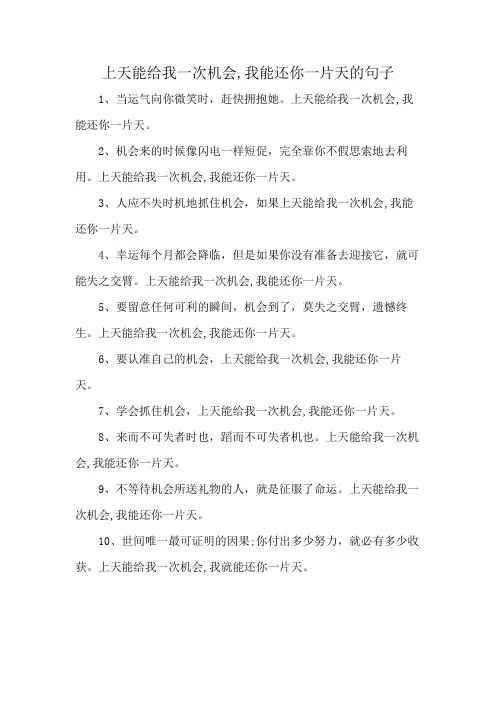 上天能给我一次机会,我能还你一片天的句子

1、当运气向你微笑时，赶快拥抱她。上天能给我一次机会,我能还你一片天。

2、机会来的时候像闪电一样短促，完全靠你不假思索地去利用。上天能给我一次机会,我能还你一片天。

3、人应不失时机地抓住机会，如果上天能给我一次机会,我能还你一片天。

4、幸运每个月都会降临，但是如果你没有准备去迎接它，就可能失之交臂。上天能给我一次机会,我能还你一片天。

5、要留意任何可利的瞬间，机会到了，莫失之交臂，遗憾终生。上天能给我一次机会,我能还你一片天。

6、要认准自己的机会，上天能给我一次机会,我能还你一片天。

7、学会抓住机会，上天能给我一次机会,我能还你一片天。

8、来而不可失者时也，蹈而不可失者机也。上天能给我一次机会,我能还你一片天。

9、不等待机会所送礼物的人，就是征服了命运。上天能给我一次机会,我能还你一片天。

10、世间唯一最可证明的因果;你付出多少努力，就必有多少收获。上天能给我一次机会,我就能还你一片天。